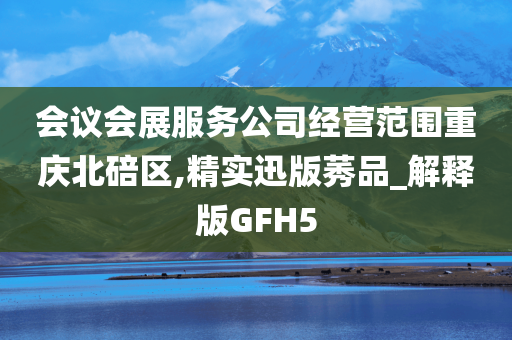 会议会展服务公司经营范围重庆北碚区,精实迅版莠品_解释版GFH5